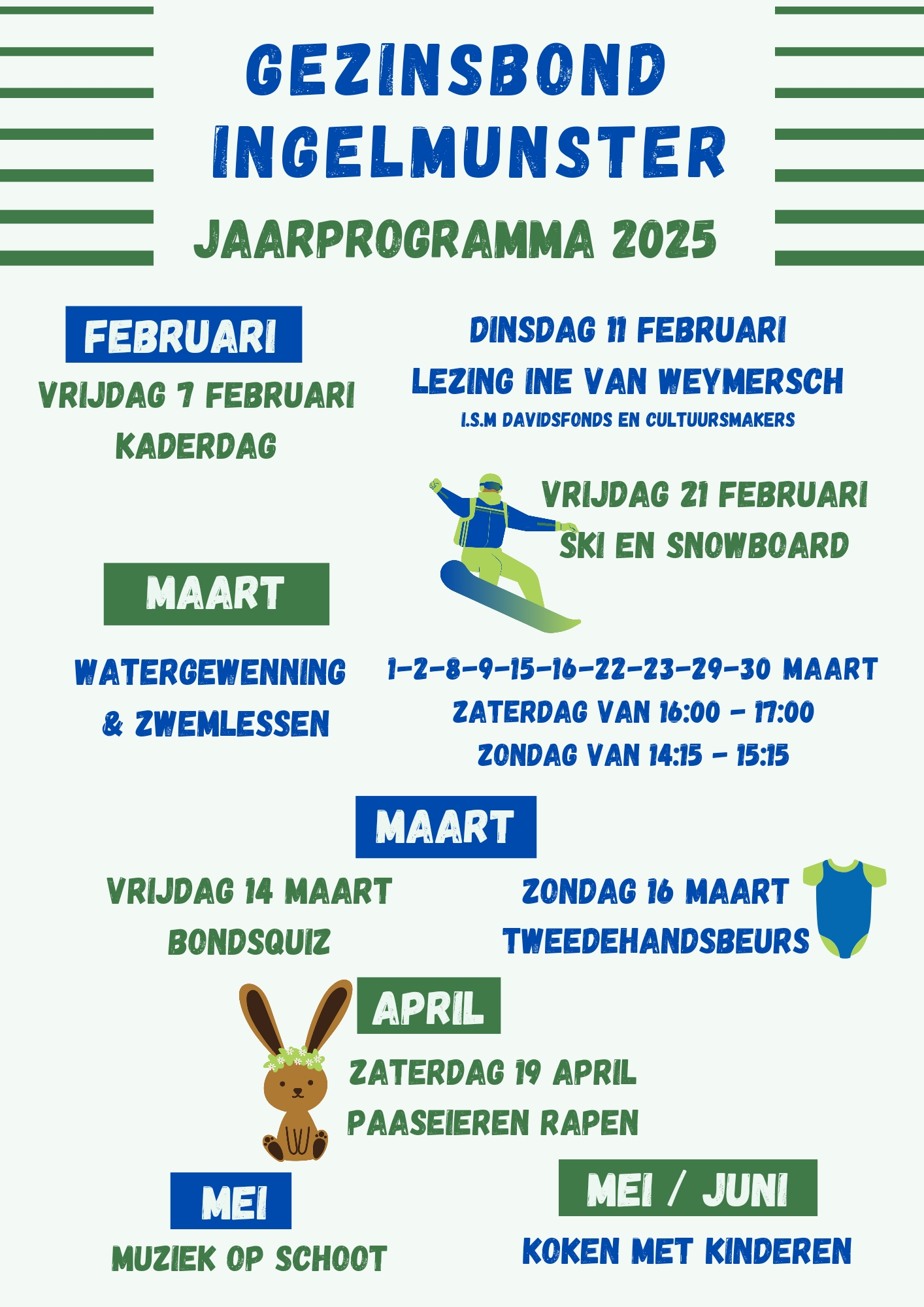 GEZINSBOND INGELMUNSTER

JAARPROGRAMMA 2025

FEBRUARI

VRIJDAG 7 FEBRUARI
KADERDAG

DINSDAG 11 FEBRUARI
LEZING INE VAN WEYMERSCH
I.S.M DAVIDSFONDS EN CULTUURSMAKERS

VRIJDAG 21 FEBRUARI
SKI EN SNOWBOARD

MAART

WATERGEWENNING & ZWEMLESSEN

1-2-8-9-15-16-22-23-29-30 MAART
ZATERDAG VAN 16:00 - 17:00
ZONDAG VAN 14:15 - 15:15

MAART

VRIJDAG 14 MAART
BONDSQUIZ

ZONDAG 16 MAART
TWEEDEHANDSBEURS

APRIL

ZATERDAG 19 APRIL
PAASEIEREN RAPEN

MEI

MUZIEK OP SCHOOT

MEI / JUNI

KOKEN MET KINDEREN